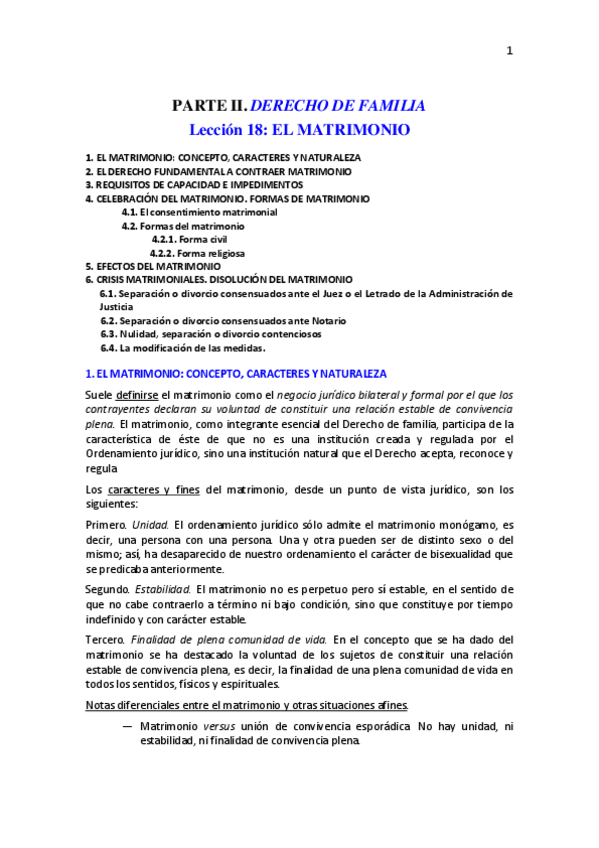 1

PARTE II. DERECHO DE FAMILIA

Lección 18: EL MATRIMONIO

1. EL MATRIMONIO: CONCEPTO, CARACTERES Y NATURALEZA
2. EL DERECHO FUNDAMENTAL A CONTRAER MATRIMONIO
3. REQUISITOS DE CAPACIDAD E IMPEDIMENTOS
4. CELEBRACIÓN DEL MATRIMONIO. FORMAS DE MATRIMONIO
4.1. El consentimiento matrimonial
4.2. Formas del matrimonio
4.2.1. Forma civil
4.2.2. Forma religiosa
5. EFECTOS DEL MATRIMONIO
6. CRISIS MATRIMONIALES. DISOLUCIÓN DEL MATRIMONIO
6.1. Separación o divorcio consensuados ante el Juez o el Letrado de la Administración de Justicia
6.2. Separación o divorcio consensuados ante Notario
6.3. Nulidad, separación o divorcio contenciosos
6.4. La modificación de las medidas.

1. EL MATRIMONIO: CONCEPTO, CARACTERES Y NATURALEZA

Suele definirse el matrimonio como el negocio jurídico bilateral y formal por el que los contrayentes declaran su voluntad de constituir una relación estable de convivencia plena. El matrimonio, como integrante esencial del Derecho de familia, participa de la característica de éste de que no es una institución creada y regulada por el Ordenamiento jurídico, sino una institución natural que el Derecho acepta, reconoce y regula

Los caracteres y fines del matrimonio, desde un punto de vista jurídico, son los siguientes:

Primero. Unidad. El ordenamiento jurídico sólo admite el matrimonio monógamo, es decir, una persona con una persona. Una y otra pueden ser de distinto sexo o del mismo; así, ha desaparecido de nuestro ordenamiento el carácter de bisexualidad que se predicaba anteriormente.

Segundo. Estabilidad. El matrimonio no es perpetuo pero sí estable, en el sentido de que no cabe contraerlo a término ni bajo condición, sino que constituye por tiempo indefinido y con carácter estable.

Tercero. Finalidad de plena comunidad de vida. En el concepto que se ha dado del matrimonio se ha destacado la voluntad de los sujetos de constituir una relación estable de convivencia plena, es decir, la finalidad de una plena comunidad de vida en todos los sentidos, físicos y espirituales.

Notas diferenciales entre el matrimonio y otras situaciones afines.

— Matrimonio versus unión de convivencia esporádica. No hay unidad, ni estabilidad, ni finalidad de convivencia plena.